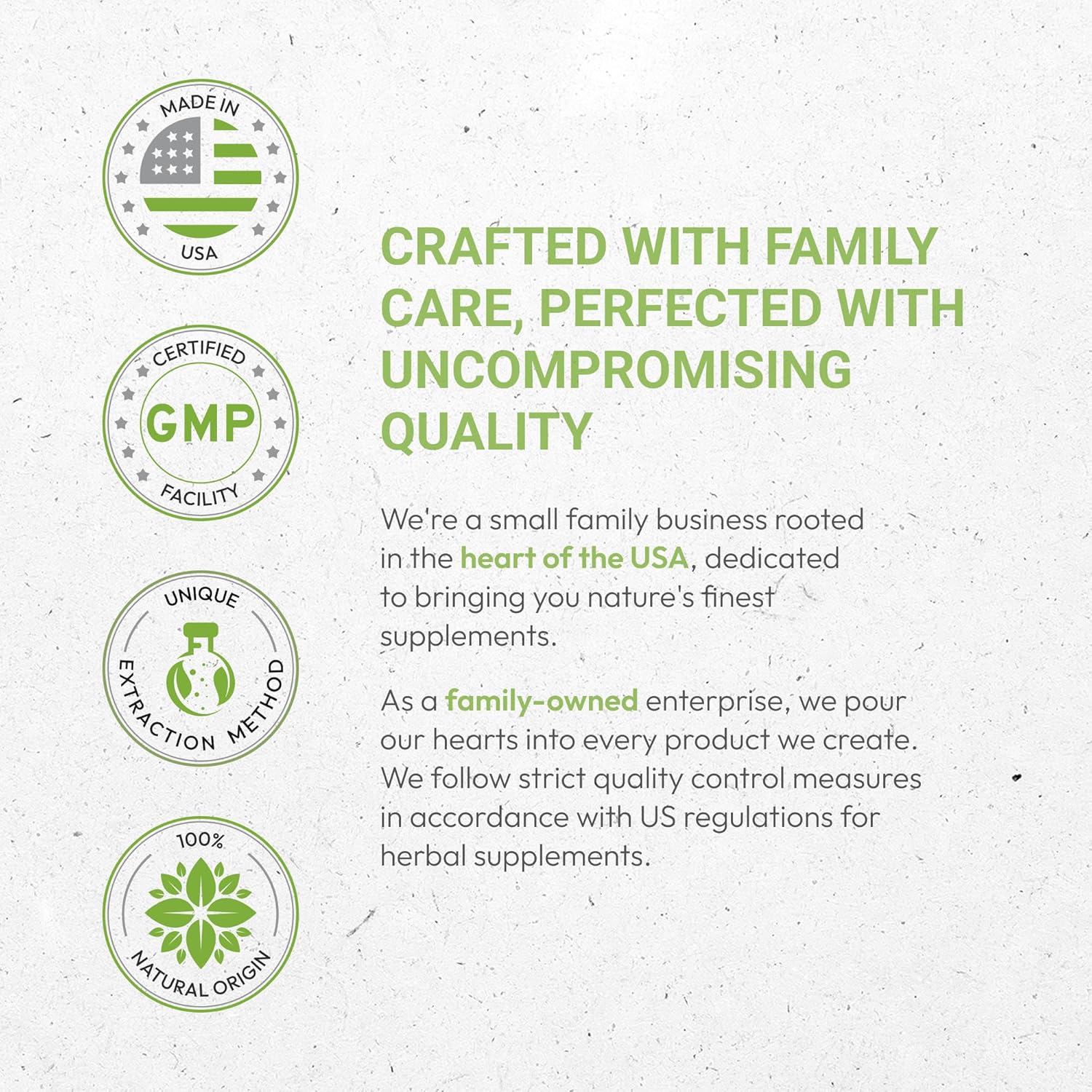 MADE IN
USA

CERTIFIED
GMP
FACILITY

UNIQUE
EXTRACTION METHOD

100%
NATURAL ORIGIN

CRAFTED WITH FAMILY CARE, PERFECTED WITH UNCOMPROMISING QUALITY

We're a small family business rooted in the heart of the USA, dedicated to bringing you nature's finest supplements.

As a family-owned enterprise, we pour our hearts into every product we create. We follow strict quality control measures in accordance with US regulations for herbal supplements.